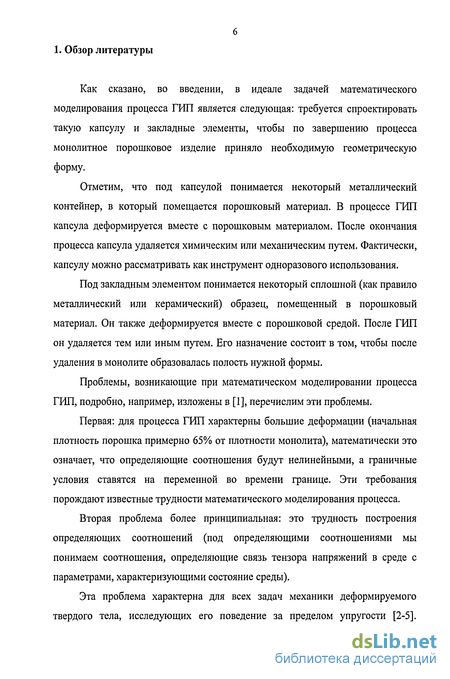 6

1. Обзор литературы

Как сказано, во введении, в идеале задачей математического моделирования процесса ГИП является следующая: требуется спроектировать такую капсулу и закладные элементы, чтобы по завершению процесса монолитное порошковое изделие приняло необходимую геометрическую форму.

Отметим, что под капсулой понимается некоторый металлический контейнер, в который помещается порошковый материал. В процессе ГИП капсула деформируется вместе с порошковым материалом. После окончания процесса капсула удаляется химическим или механическим путем. Фактически, капсулу можно рассматривать как инструмент одноразового использования.

Под закладным элементом понимается некоторый сплошной (как правило металлический или керамический) образец, помещенный в порошковый материал. Он также деформируется вместе с порошковой средой. После ГИП он удаляется тем или иным путем. Его назначение состоит в том, чтобы после удаления в монолите образовалась полость нужной формы.

Проблемы, возникающие при математическом моделировании процесса ГИП, подробно, например, изложены в [1], перечислим эти проблемы.

Первая: для процесса ГИП характерны большие деформации (начальная плотность порошка примерно 65% от плотности монолита), математически это означает, что определяющие соотношения будут нелинейными, а граничные условия ставятся на переменной во времени границе. Эти требования порождают известные трудности математического моделирования процесса.

Вторая проблема более принципиальная: это трудность построения определяющих соотношений (под определяющими соотношениями мы понимаем соотношения, определяющие связь тензора напряжений в среде с параметрами, характеризующими состояние среды).

Эта проблема характерна для всех задач механики деформируемого твердого тела, исследующих его поведение за пределом упругости [2-5].

dsLib.net
библиотека диссертаций